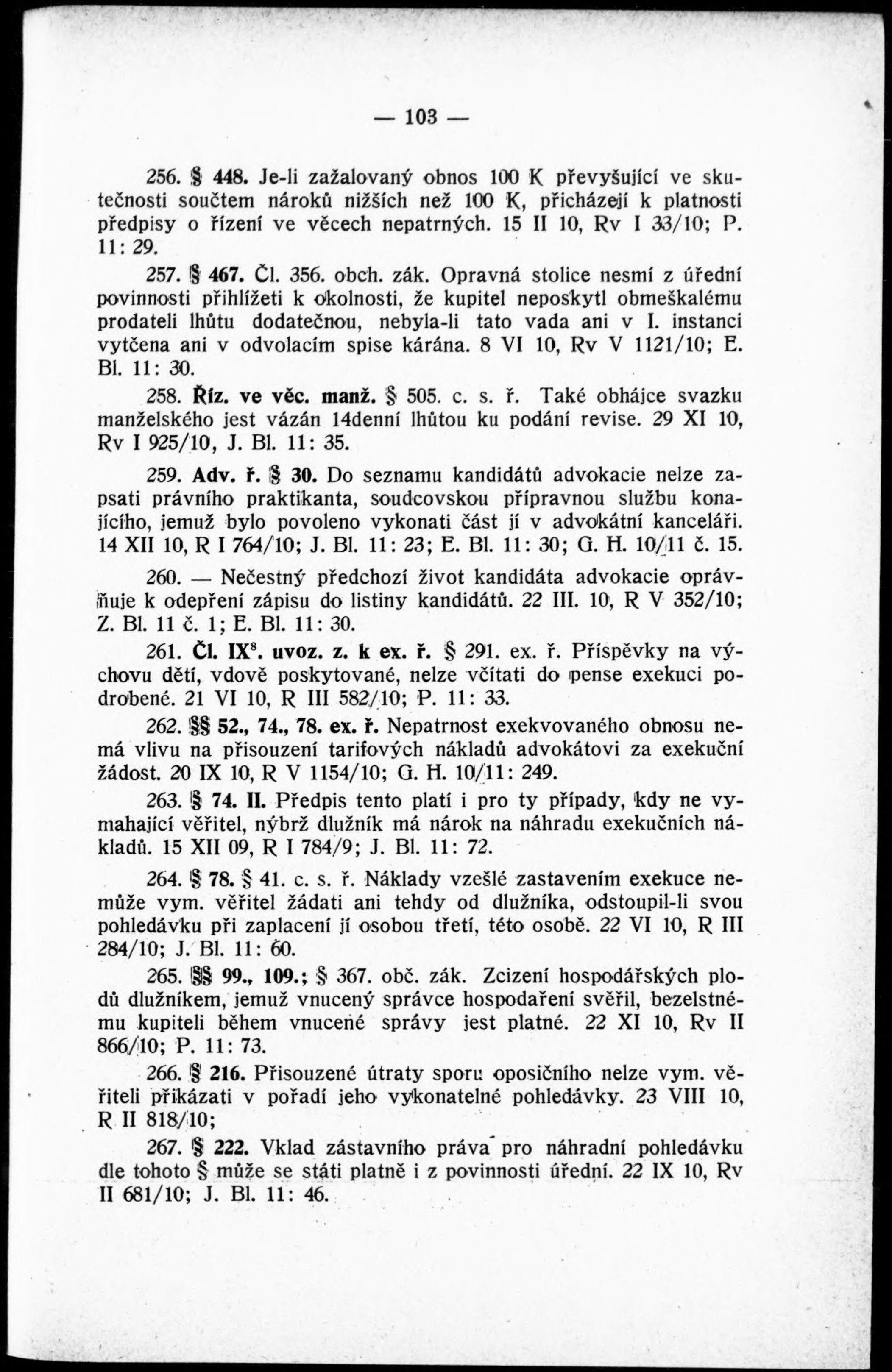 — 103 —

256. § 448. Je-li zažalovaný obnos 100 K převyšující ve skutečnosti součtem nároků nižších než 100 K, přicházejí k platnosti předpisy o řízení ve věcech nepatrných. 15 II 10, Rv I 33/10; P. 11: 29.

257. § 467. Čl. 356. obch. zák. Opravná stolice nesmí z úřední povinnosti přihlížeti k okolnosti, že kupitel neposkytl obmeškalému prodateli lhůtu dodatečnou, nebyla-li tato vada ani v I. instanci vytčena ani v odvolacím spise kárána. 8 VI 10, Rv V 1121/10; E. Bl. 11: 30.

258. Říz. ve věc. manž. § 505. c. s. ř. Také obhájce svazku manželského jest vázán 14denní lhůtou ku podání revise. 29 XI 10, Rv I 925/10, J. Bl. 11: 35.

259. Adv. ř. § 30. Do seznamu kandidátů advokacie nelze zapsati právního praktikanta, soudcovskou přípravnou službu konajícího, jemuž bylo povoleno vykonati část jí v advokátní kanceláři. 14 XII 10, R I 764/10; J. Bl. 11: 23; E. Bl. 11: 30; G. H. 10/11 č. 15.

260. — Nečestný předchozí život kandidáta advokacie oprávňuje k odepření zápisu do listiny kandidátů. 22 III. 10, R V 352/10; Z. Bl. 11 č. 1; E. Bl. 11: 30.

261. Čl. IX$^8$. uvoz. z. k ex. ř. § 291. ex. ř. Příspěvky na výchovu dětí, vdově poskytované, nelze včítati do pense exekuci podrobené. 21 VI 10, R III 582/10; P. 11: 33.

262. §§ 52., 74., 78. ex. ř. Nepatrnost exekvovaného obnosu nemá vlivu na přisouzení tarifových nákladů advokátovi za exekuční žádost. 20 IX 10, R V 1154/10; G. H. 10/11: 249.

263. § 74. II. Předpis tento platí i pro ty případy, kdy ne vymahající věřitel, nýbrž dlužník má nárok na náhradu exekučních nákladů. 15 XII 09, R I 784/9; J. Bl. 11: 72.

264. § 78. § 41. c. s. ř. Náklady vzešlé zastavením exekuce nemůže vym. věřitel žádati ani tehdy od dlužníka, odstoupil-li svou pohledávku při zaplacení jí osobou třetí, této osobě. 22 VI 10, R III 284/10; J. Bl. 11: 60.

265. §§ 99., 109.; § 367. obč. zák. Zcizení hospodářských plodů dlužníkem, jemuž vnucený správce hospodaření svěřil, bezelstnému kupiteli během vnucené správy jest platné. 22 XI 10, Rv II 866/10; P. 11: 73.

266. § 216. Přisouzené útraty sporu oposičního nelze vym. věřiteli přikázati v pořadí jeho vykonatelné pohledávky. 23 VIII 10, R II 818/10;

267. § 222. Vklad zástavního práva pro náhradní pohledávku dle tohoto § může se státi platně i z povinnosti úřední. 22 IX 10, Rv II 681/10; J. Bl. 11: 46.